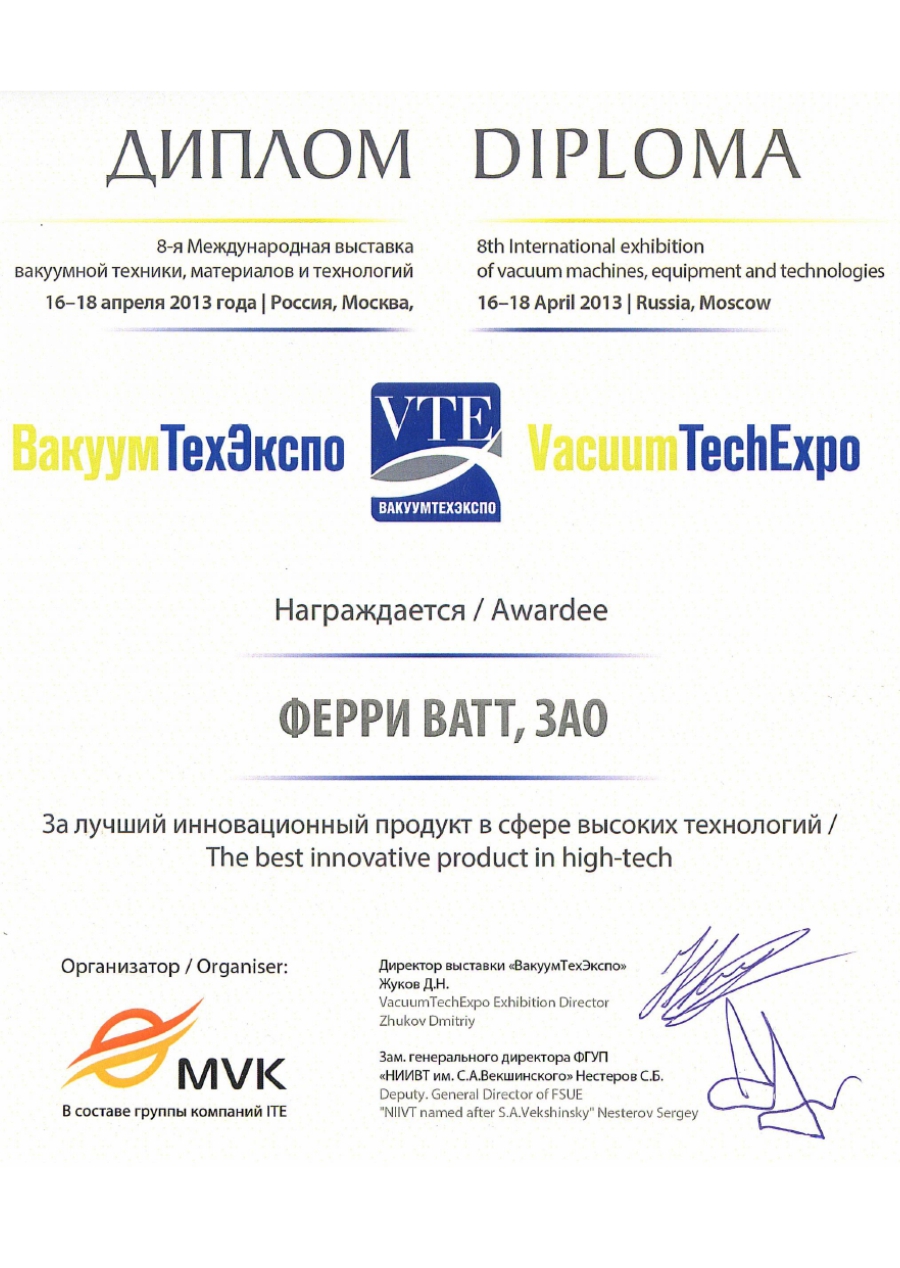 ДИПЛОМ DIPLOMA

8-я Международная выставка вакуумной техники, материалов и технологий
16–18 апреля 2013 года | Россия, Москва,

8th International exhibition of vacuum machines, equipment and technologies
16–18 April 2013 | Russia, Moscow

ВакуумТехЭкспо

VTE
ВАКУУМТЕХЭКСПО

VacuumTechExpo

Награждается / Awardee

ФЕРРИ ВАТТ, ЗАО

За лучший инновационный продукт в сфере высоких технологий /
The best innovative product in high-tech

Организатор / Organiser:

MVK
В составе группы компаний ITE

Директор выставки «ВакуумТехЭкспо»
Жуков Д.Н.
VacuumTechExpo Exhibition Director
Zhukov Dmitriy

Зам. генерального директора ФГУП
«НИИВТ им. С.А.Векшинского» Нестеров С.Б.
Deputy. General Director of FSUE
"NIIVT named after S.A.Vekshinsky" Nesterov Sergey